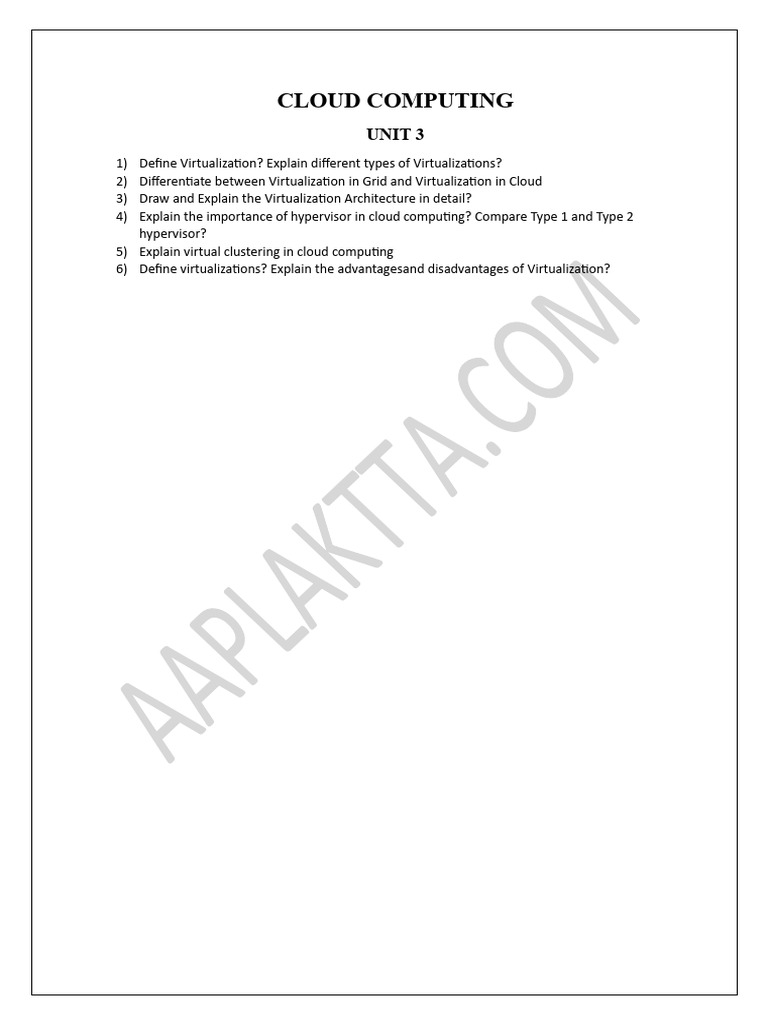 CLOUD COMPUTING

UNIT 3

1) Define Virtualization? Explain different types of Virtualizations?
2) Differentiate between Virtualization in Grid and Virtualization in Cloud
3) Draw and Explain the Virtualization Architecture in detail?
4) Explain the importance of hypervisor in cloud computing? Compare Type 1 and Type 2 hypervisor?
5) Explain virtual clustering in cloud computing
6) Define virtualizations? Explain the advantagesand disadvantages of Virtualization?

AAPLAKTTA.COM